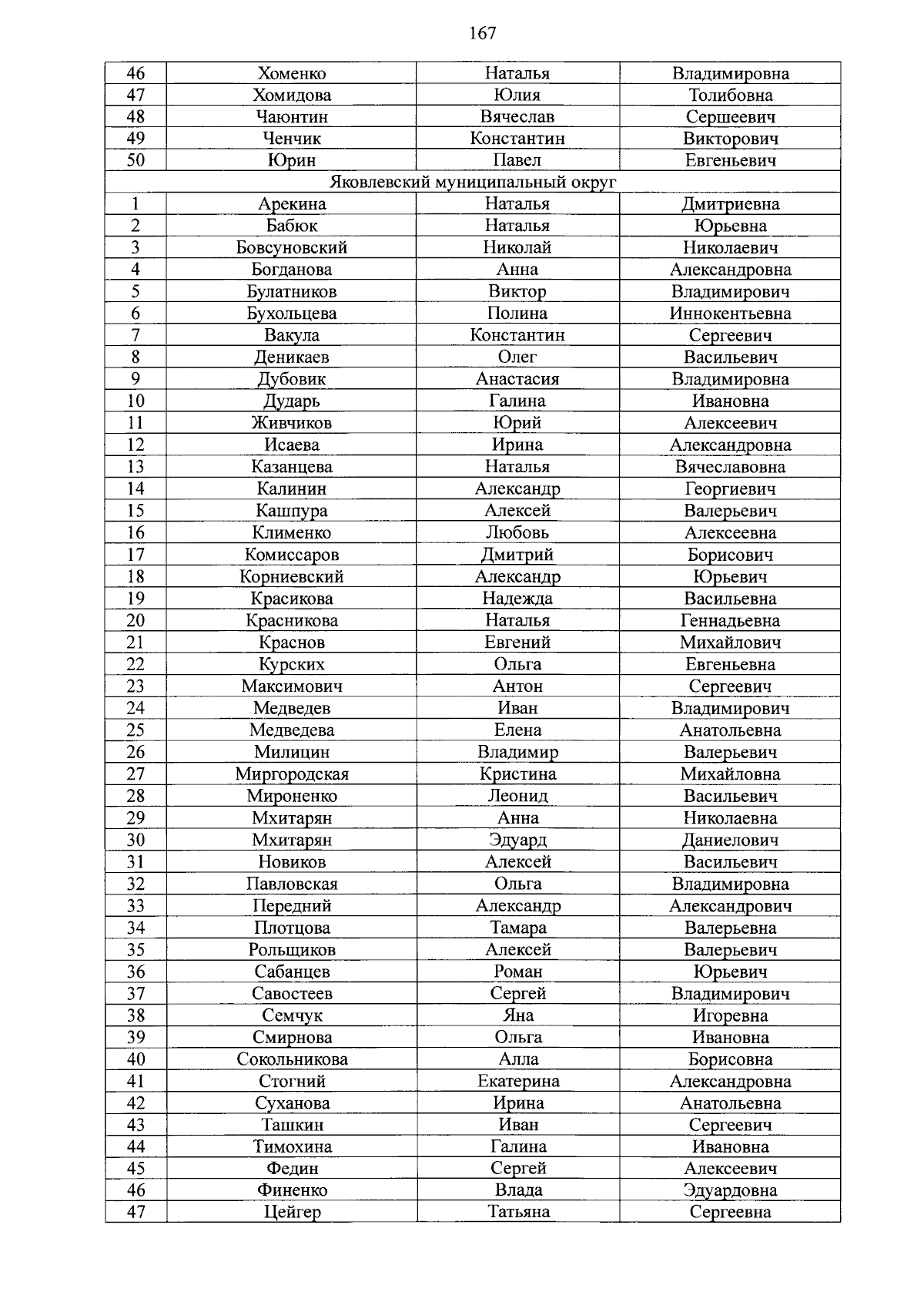 167

| 46 | Хоменко | Наталья | Владимировна |
|---|---|---|---|
| 47 | Хомидова | Юлия | Толибовна |
| 48 | Чаюнтин | Вячеслав | Сершеевич |
| 49 | Ченчик | Константин | Викторович |
| 50 | Юрин | Павел | Евгеньевич |
| Яковлевский муниципальный округ | | | |
| 1 | Арекина | Наталья | Дмитриевна |
| 2 | Бабюк | Наталья | Юрьевна |
| 3 | Бовсуновский | Николай | Николаевич |
| 4 | Богданова | Анна | Александровна |
| 5 | Булатников | Виктор | Владимирович |
| 6 | Бухольцева | Полина | Иннокентьевна |
| 7 | Вакула | Константин | Сергеевич |
| 8 | Деникаев | Олег | Васильевич |
| 9 | Дубовик | Анастасия | Владимировна |
| 10 | Дударь | Галина | Ивановна |
| 11 | Живчиков | Юрий | Алексеевич |
| 12 | Исаева | Ирина | Александровна |
| 13 | Казанцева | Наталья | Вячеславовна |
| 14 | Калинин | Александр | Георгиевич |
| 15 | Кашпура | Алексей | Валерьевич |
| 16 | Клименко | Любовь | Алексеевна |
| 17 | Комиссаров | Дмитрий | Борисович |
| 18 | Корниевский | Александр | Юрьевич |
| 19 | Красикова | Надежда | Васильевна |
| 20 | Красникова | Наталья | Геннадьевна |
| 21 | Краснов | Евгений | Михайлович |
| 22 | Курских | Ольга | Евгеньевна |
| 23 | Максимович | Антон | Сергеевич |
| 24 | Медведев | Иван | Владимирович |
| 25 | Медведева | Елена | Анатольевна |
| 26 | Милицин | Владимир | Валерьевич |
| 27 | Миргородская | Кристина | Михайловна |
| 28 | Мироненко | Леонид | Васильевич |
| 29 | Мхитарян | Анна | Николаевна |
| 30 | Мхитарян | Эдуард | Даниелович |
| 31 | Новиков | Алексей | Васильевич |
| 32 | Павловская | Ольга | Владимировна |
| 33 | Передний | Александр | Александрович |
| 34 | Плотцова | Тамара | Валерьевна |
| 35 | Рольщиков | Алексей | Валерьевич |
| 36 | Сабанцев | Роман | Юрьевич |
| 37 | Савостеев | Сергей | Владимирович |
| 38 | Семчук | Яна | Игоревна |
| 39 | Смирнова | Ольга | Ивановна |
| 40 | Сокольникова | Алла | Борисовна |
| 41 | Стогний | Екатерина | Александровна |
| 42 | Суханова | Ирина | Анатольевна |
| 43 | Ташкин | Иван | Сергеевич |
| 44 | Тимохина | Галина | Ивановна |
| 45 | Федин | Сергей | Алексеевич |
| 46 | Финенко | Влада | Эдуардовна |
| 47 | Цейгер | Татьяна | Сергеевна |